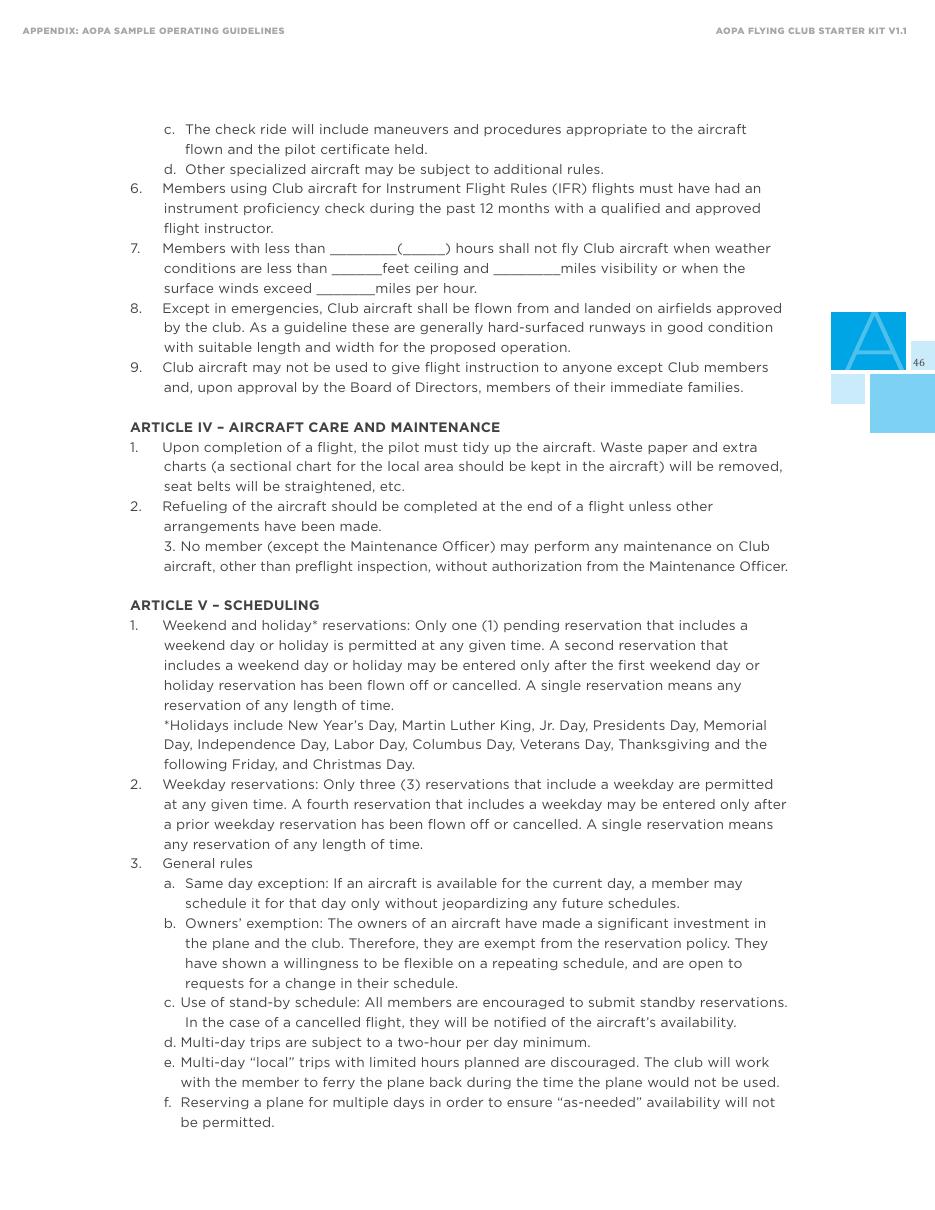 APPENDIX: AOPA SAMPLE OPERATING GUIDELINES

AOPA FLYING CLUB STARTER KIT V1.1

c. The check ride will include maneuvers and procedures appropriate to the aircraft flown and the pilot certificate held.

d. Other specialized aircraft may be subject to additional rules.

6. Members using Club aircraft for Instrument Flight Rules (IFR) flights must have had an instrument proficiency check during the past 12 months with a qualified and approved flight instructor.

7. Members with less than ____(____) hours shall not fly Club aircraft when weather conditions are less than ____feet ceiling and ____miles visibility or when the surface winds exceed ____miles per hour.

8. Except in emergencies, Club aircraft shall be flown from and landed on airfields approved by the club. As a guideline these are generally hard-surfaced runways in good condition with suitable length and width for the proposed operation.

9. Club aircraft may not be used to give flight instruction to anyone except Club members and, upon approval by the Board of Directors, members of their immediate families.

A

46

ARTICLE IV – AIRCRAFT CARE AND MAINTENANCE

1. Upon completion of a flight, the pilot must tidy up the aircraft. Waste paper and extra charts (a sectional chart for the local area should be kept in the aircraft) will be removed, seat belts will be straightened, etc.

2. Refueling of the aircraft should be completed at the end of a flight unless other arrangements have been made.

3. No member (except the Maintenance Officer) may perform any maintenance on Club aircraft, other than preflight inspection, without authorization from the Maintenance Officer.

ARTICLE V – SCHEDULING

1. Weekend and holiday* reservations: Only one (1) pending reservation that includes a weekend day or holiday is permitted at any given time. A second reservation that includes a weekend day or holiday may be entered only after the first weekend day or holiday reservation has been flown off or cancelled. A single reservation means any reservation of any length of time.

*Holidays include New Year's Day, Martin Luther King, Jr. Day, Presidents Day, Memorial Day, Independence Day, Labor Day, Columbus Day, Veterans Day, Thanksgiving and the following Friday, and Christmas Day.

2. Weekday reservations: Only three (3) reservations that include a weekday are permitted at any given time. A fourth reservation that includes a weekday may be entered only after a prior weekday reservation has been flown off or cancelled. A single reservation means any reservation of any length of time.

3. General rules

a. Same day exception: If an aircraft is available for the current day, a member may schedule it for that day only without jeopardizing any future schedules.

b. Owners' exemption: The owners of an aircraft have made a significant investment in the plane and the club. Therefore, they are exempt from the reservation policy. They have shown a willingness to be flexible on a repeating schedule, and are open to requests for a change in their schedule.

c. Use of stand-by schedule: All members are encouraged to submit standby reservations. In the case of a cancelled flight, they will be notified of the aircraft's availability.

d. Multi-day trips are subject to a two-hour per day minimum.

e. Multi-day "local" trips with limited hours planned are discouraged. The club will work with the member to ferry the plane back during the time the plane would not be used.

f. Reserving a plane for multiple days in order to ensure "as-needed" availability will not be permitted.